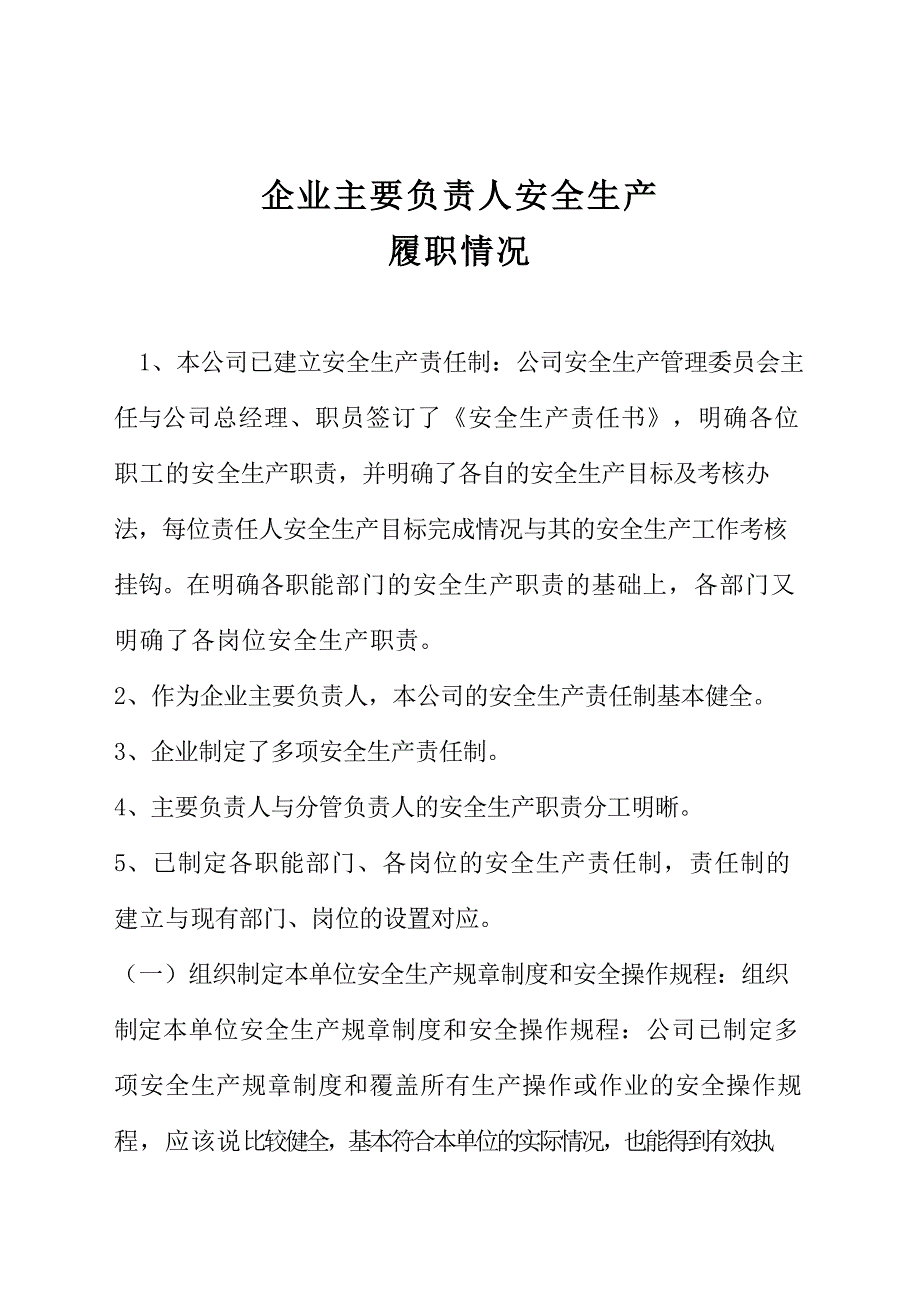 企业主要负责人安全生产
履职情况

1、本公司已建立安全生产责任制：公司安全生产管理委员会主任与公司总经理、职员签订了《安全生产责任书》，明确各位职工的安全生产职责，并明确了各自的安全生产目标及考核办法，每位责任人安全生产目标完成情况与其的安全生产工作考核挂钩。在明确各职能部门的安全生产职责的基础上，各部门又明确了各岗位安全生产职责。

2、作为企业主要负责人，本公司的安全生产责任制基本健全。

3、企业制定了多项安全生产责任制。

4、主要负责人与分管负责人的安全生产职责分工明晰。

5、已制定各职能部门、各岗位的安全生产责任制，责任制的建立与现有部门、岗位的设置对应。

（一）组织制定本单位安全生产规章制度和安全操作规程：组织制定本单位安全生产规章制度和安全操作规程：公司已制定多项安全生产规章制度和覆盖所有生产操作或作业的安全操作规程，应该说比较健全，基本符合本单位的实际情况，也能得到有效执